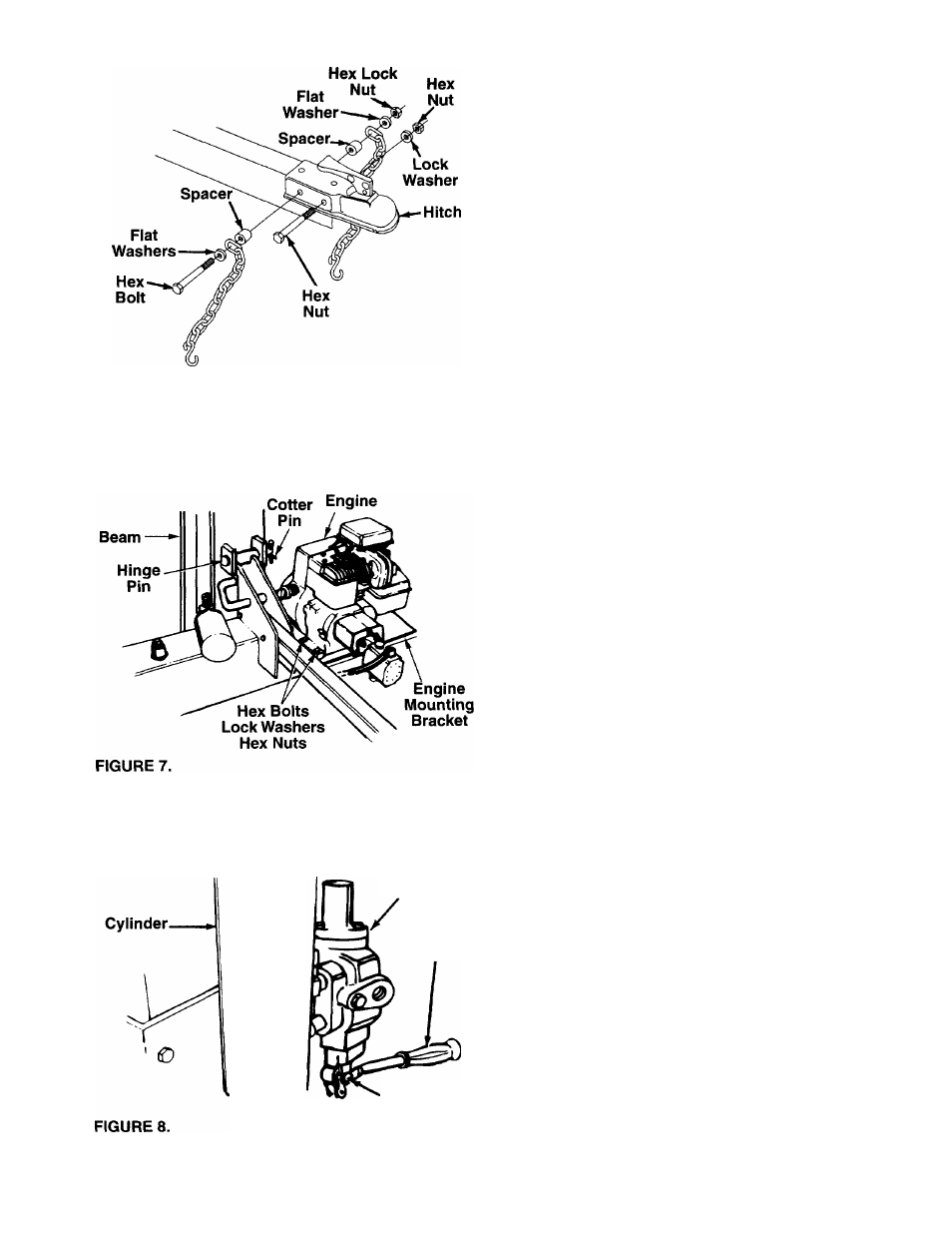 Hex Lock Nut
Hex Nut
Flat Washer
Spacer
Lock Washer
Spacer
Hitch
Flat Washers
Hex Bolt
Hex Nut

Beam
Cotter Pin
Engine
Hinge Pin
Engine Mounting Bracket
Hex Bolts
Lock Washers
Hex Nuts
FIGURE 7.

Cylinder
FIGURE 8.